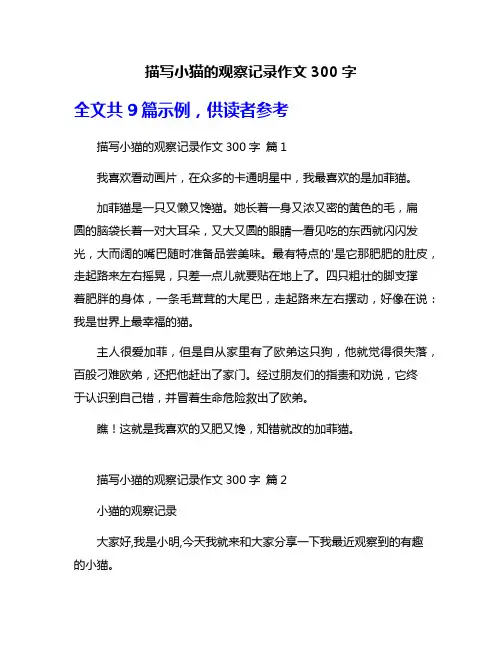 描写小猫的观察记录作文 300 字

全文共 9 篇示例，供读者参考

描写小猫的观察记录作文 300 字 篇 1

我喜欢看动画片，在众多的卡通明星中，我最喜欢的是加菲猫。

加菲猫是一只又懒又馋猫。她长着一身又浓又密的黄色的毛，扁圆的脑袋长着一对大耳朵，又大又圆的眼睛一看见吃的东西就闪闪发光，大而阔的嘴巴随时准备品尝美味。最有特点的'是它那肥肥的肚皮，走起路来左右摇晃，只差一点儿就要贴在地上了。四只粗壮的脚支撑着肥胖的身体，一条毛茸茸的大尾巴，走起路来左右摆动，好像在说：我是世界上最幸福的猫。

主人很爱加菲，但是自从家里有了欧弟这只狗，他就觉得很失落，百般刁难欧弟，还把他赶出了家门。经过朋友们的指责和劝说，它终于认识到自己错，并冒着生命危险救出了欧弟。

瞧！这就是我喜欢的又肥又馋，知错就改的加菲猫。

描写小猫的观察记录作文 300 字 篇 2

小猫的观察记录

大家好,我是小明,今天我就来和大家分享一下我最近观察到的有趣的小猫。